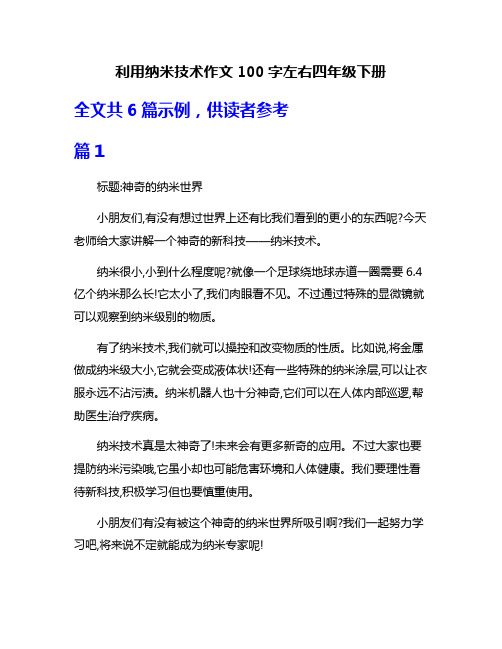 利用纳米技术作文 100 字左右四年级下册

全文共 6 篇示例，供读者参考

篇 1

标题:神奇的纳米世界

小朋友们,有没有想过世界上还有比我们看到的更小的东西呢?今天老师给大家讲解一个神奇的新科技——纳米技术。

纳米很小,小到什么程度呢?就像一个足球绕地球赤道一圈需要 6.4 亿个纳米那么长!它太小了,我们肉眼看不见。不过通过特殊的显微镜就可以观察到纳米级别的物质。

有了纳米技术,我们就可以操控和改变物质的性质。比如说,将金属做成纳米级大小,它就会变成液体状!还有一些特殊的纳米涂层,可以让衣服永远不沾污渍。纳米机器人也十分神奇,它们可以在人体内部巡逻,帮助医生治疗疾病。

纳米技术真是太神奇了!未来会有更多新奇的应用。不过大家也要提防纳米污染哦,它虽小却也可能危害环境和人体健康。我们要理性看待新科技,积极学习但也要慎重使用。

小朋友们有没有被这个神奇的纳米世界所吸引啊?我们一起努力学习吧,将来说不定就能成为纳米专家呢!